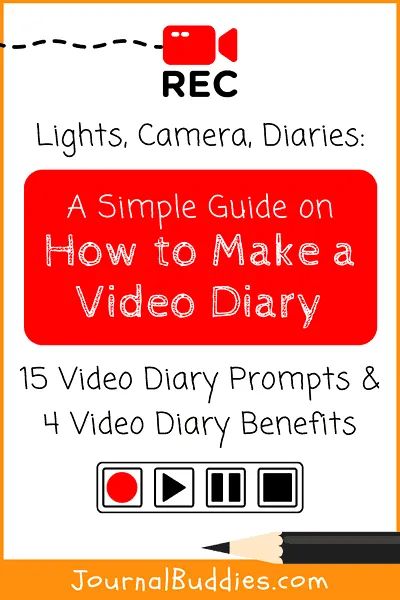 REC

Lights, Camera, Diaries:

A Simple Guide on How to Make a Video Diary

15 Video Diary Prompts & 4 Video Diary Benefits

JournalBuddies.com